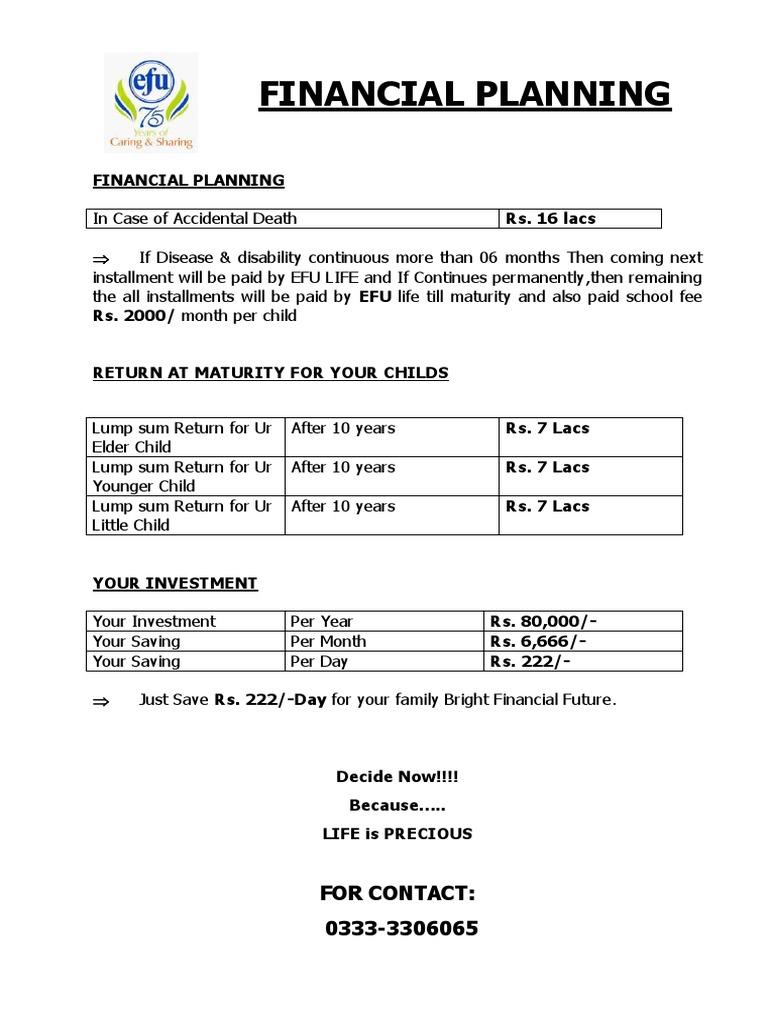 efu
75
Years of
Caring & Sharing

FINANCIAL PLANNING

FINANCIAL PLANNING

| In Case of Accidental Death | Rs. 16 lacs |
|---|---|

⇒ If Disease & disability continuous more than 06 months Then coming next installment will be paid by EFU LIFE and If Continues permanently,then remaining the all installments will be paid by EFU life till maturity and also paid school fee Rs. 2000/ month per child

RETURN AT MATURITY FOR YOUR CHILDS

| Lump sum Return for Ur Elder Child | After 10 years | Rs. 7 Lacs |
|---|---|---|
| Lump sum Return for Ur Younger Child | After 10 years | Rs. 7 Lacs |
| Lump sum Return for Ur Little Child | After 10 years | Rs. 7 Lacs |

YOUR INVESTMENT

| Your Investment | Per Year | Rs. 80,000/- |
|---|---|---|
| Your Saving | Per Month | Rs. 6,666/- |
| Your Saving | Per Day | Rs. 222/- |

⇒ Just Save Rs. 222/-Day for your family Bright Financial Future.

Decide Now!!!!
Because.....
LIFE is PRECIOUS

FOR CONTACT:
0333-3306065